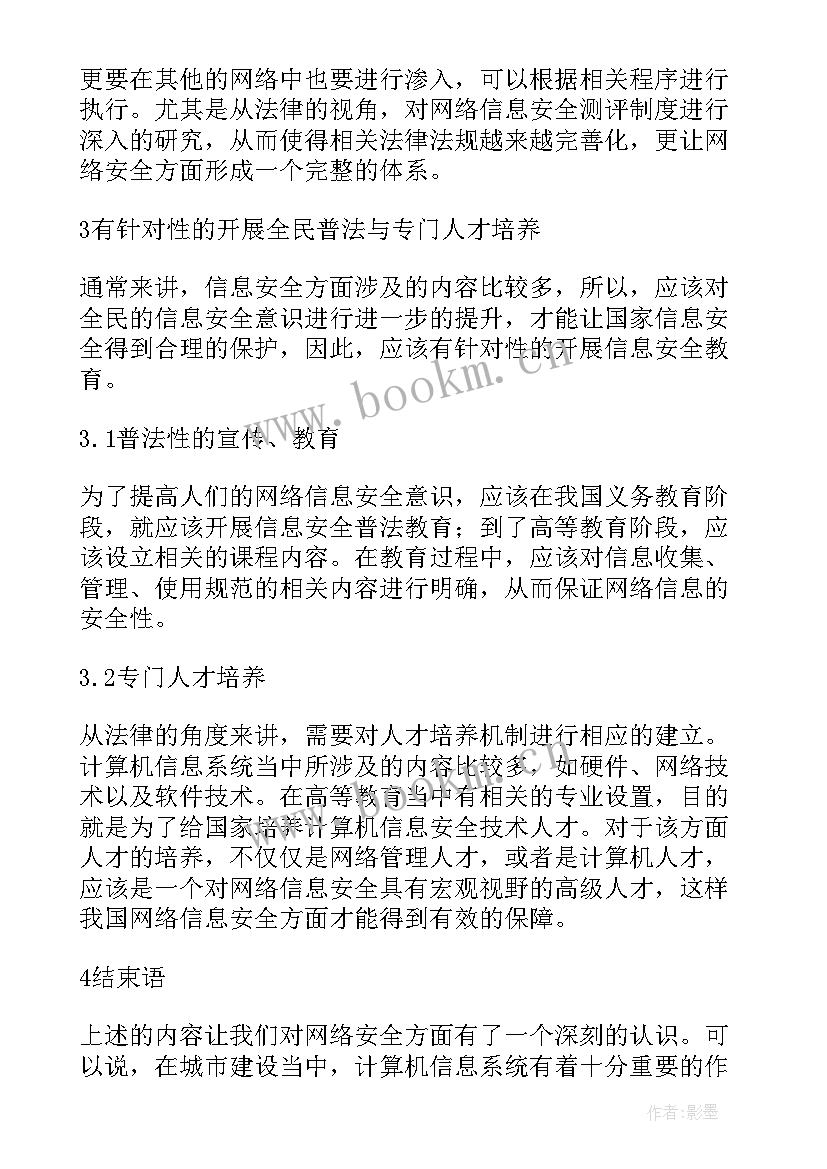 更要在其他的网络中也要进行渗入，可以根据相关程序进行执行。尤其是从法律的视角，对网络信息安全测评制度进行深入的研究，从而使得相关法律法规越来越完善化，更让网络安全方面形成一个完整的体系。

3有针对性的开展全民普法与专门人才培养

通常来讲，信息安全方面涉及的内容比较多，所以，应该对全民的信息安全意识进行进一步的提升，才能让国家信息安全得到合理的保护，因此，应该有针对性的开展信息安全教育。

www.bookm.cn

3.1普法性的宣传、教育

为了提高人们的网络信息安全意识，应该在我国义务教育阶段，就应该开展信息安全普法教育；到了高等教育阶段，应该设立相关的课程内容。在教育过程中，应该对信息收集、管理、使用规范的相关内容进行明确，从而保证网络信息的安全性。

3.2专门人才培养

从法律的角度来讲，需要对人才培养机制进行相应的建立。计算机信息系统当中所涉及的内容比较多，如硬件、网络技术以及软件技术。在高等教育当中有相关的专业设置，目的就是为了给国家培养计算机信息安全技术人才。对于该方面人才的培养，不仅仅是网络管理人才，或者是计算机人才，应该是一个对网络信息安全具有宏观视野的高级人才，这样我国网络信息安全方面才能得到有效的保障。

4结束语

上述的内容让我们对网络安全方面有了一个深刻的认识。可以说，在城市建设当中，计算机信息系统有着十分重要的作

作者:影墨